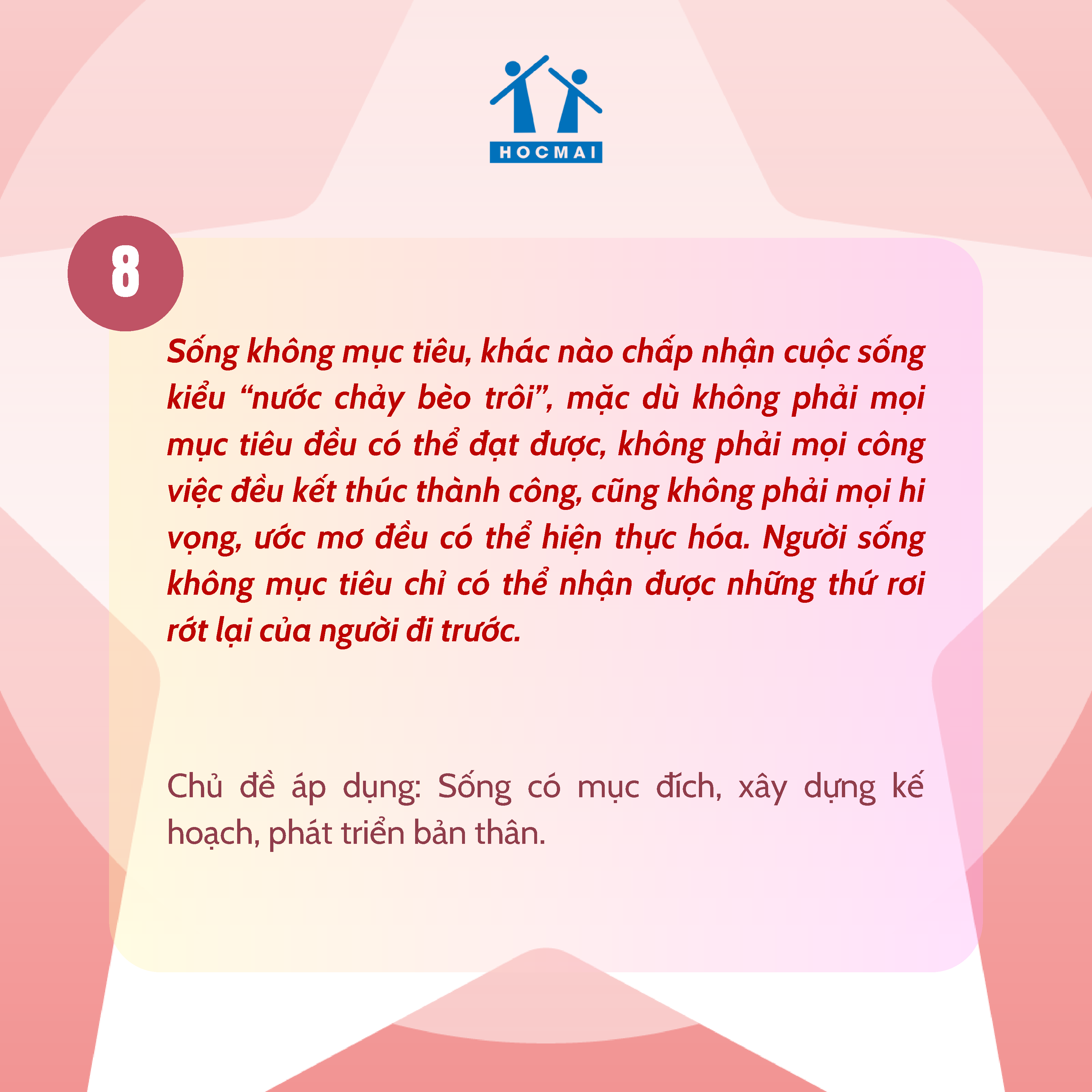 HOCMAI

8

Sống không mục tiêu, khác nào chấp nhận cuộc sống kiểu "nước chảy bèo trôi", mặc dù không phải mọi mục tiêu đều có thể đạt được, không phải mọi công việc đều kết thúc thành công, cũng không phải mọi hi vọng, ước mơ đều có thể hiện thực hóa. Người sống không mục tiêu chỉ có thể nhận được những thứ rơi rớt lại của người đi trước.

Chủ đề áp dụng: Sống có mục đích, xây dựng kế hoạch, phát triển bản thân.